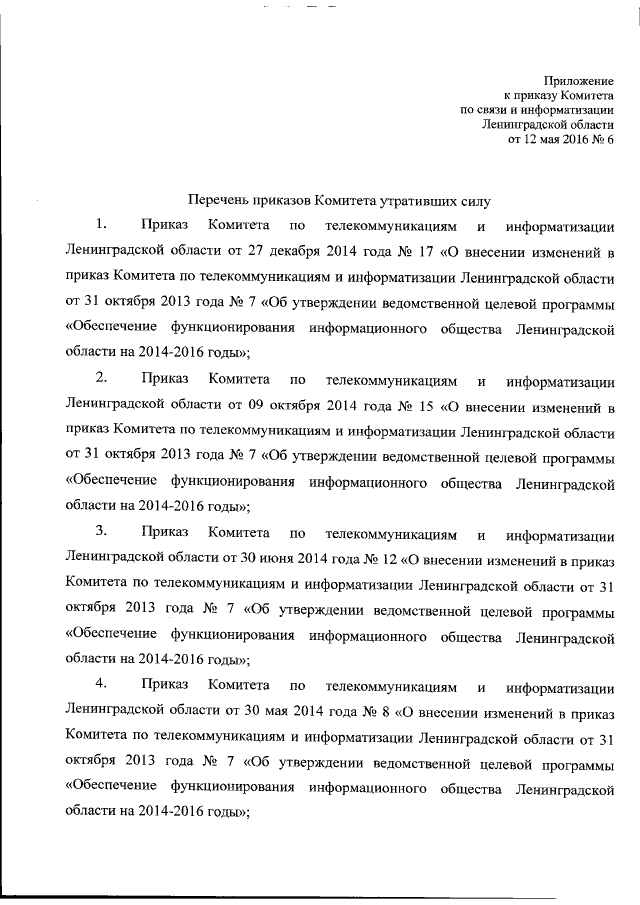 Приложение
к приказу Комитета
по связи и информатизации
Ленинградской области
от 12 мая 2016 № 6

Перечень приказов Комитета утративших силу

1. Приказ Комитета по телекоммуникациям и информатизации Ленинградской области от 27 декабря 2014 года № 17 «О внесении изменений в приказ Комитета по телекоммуникациям и информатизации Ленинградской области от 31 октября 2013 года № 7 «Об утверждении ведомственной целевой программы «Обеспечение функционирования информационного общества Ленинградской области на 2014-2016 годы»;

2. Приказ Комитета по телекоммуникациям и информатизации Ленинградской области от 09 октября 2014 года № 15 «О внесении изменений в приказ Комитета по телекоммуникациям и информатизации Ленинградской области от 31 октября 2013 года № 7 «Об утверждении ведомственной целевой программы «Обеспечение функционирования информационного общества Ленинградской области на 2014-2016 годы»;

3. Приказ Комитета по телекоммуникациям и информатизации Ленинградской области от 30 июня 2014 года № 12 «О внесении изменений в приказ Комитета по телекоммуникациям и информатизации Ленинградской области от 31 октября 2013 года № 7 «Об утверждении ведомственной целевой программы «Обеспечение функционирования информационного общества Ленинградской области на 2014-2016 годы»;

4. Приказ Комитета по телекоммуникациям и информатизации Ленинградской области от 30 мая 2014 года № 8 «О внесении изменений в приказ Комитета по телекоммуникациям и информатизации Ленинградской области от 31 октября 2013 года № 7 «Об утверждении ведомственной целевой программы «Обеспечение функционирования информационного общества Ленинградской области на 2014-2016 годы»;